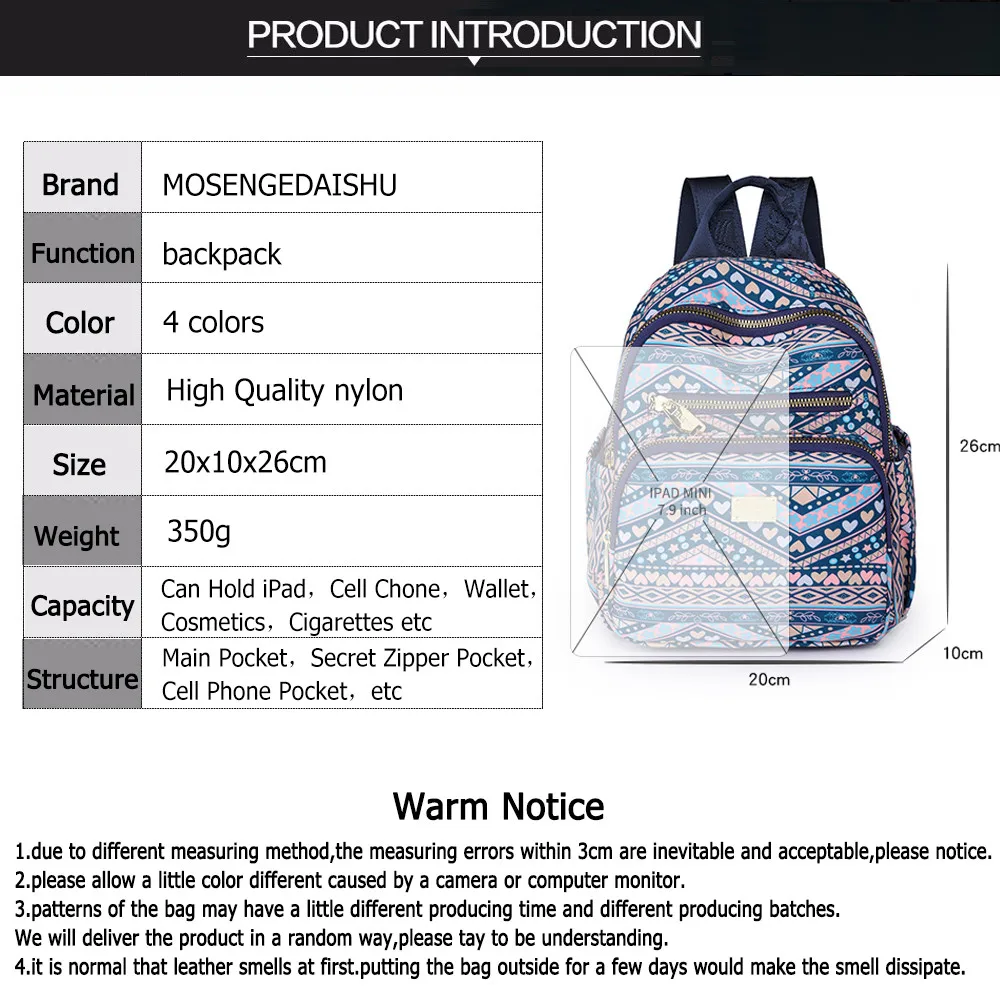 PRODUCT INTRODUCTION

| Brand | MOSENGEDAISHU |
|---|---|
| Function | backpack |
| Color | 4 colors |
| Material | High Quality nylon |
| Size | 20x10x26cm |
| Weight | 350g |
| Capacity | Can Hold iPad，Cell Chone，Wallet，Cosmetics，Cigarettes etc |
| Structure | Main Pocket，Secret Zipper Pocket，Cell Phone Pocket，etc |

IPAD MINI
7.9 inch

26cm
10cm
20cm

Warm Notice

1.due to different measuring method,the measuring errors within 3cm are inevitable and acceptable,please notice.
2.please allow a little color different caused by a camera or computer monitor.
3.patterns of the bag may have a little different producing time and different producing batches.
We will deliver the product in a random way,please tay to be understanding.
4.it is normal that leather smells at first.putting the bag outside for a few days would make the smell dissipate.